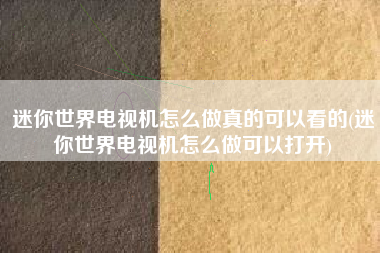 迷你世界电视机怎么做真的可以看的(迷你世界电视机怎么做可以打开)